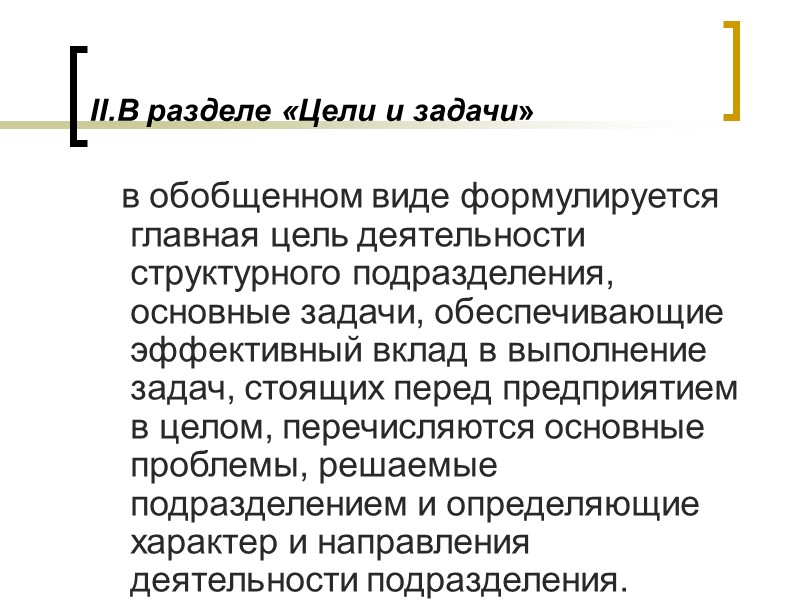 II.В разделе «Цели и задачи»

в обобщенном виде формулируется главная цель деятельности структурного подразделения, основные задачи, обеспечивающие эффективный вклад в выполнение задач, стоящих перед предприятием в целом, перечисляются основные проблемы, решаемые подразделением и определяющие характер и направления деятельности подразделения.